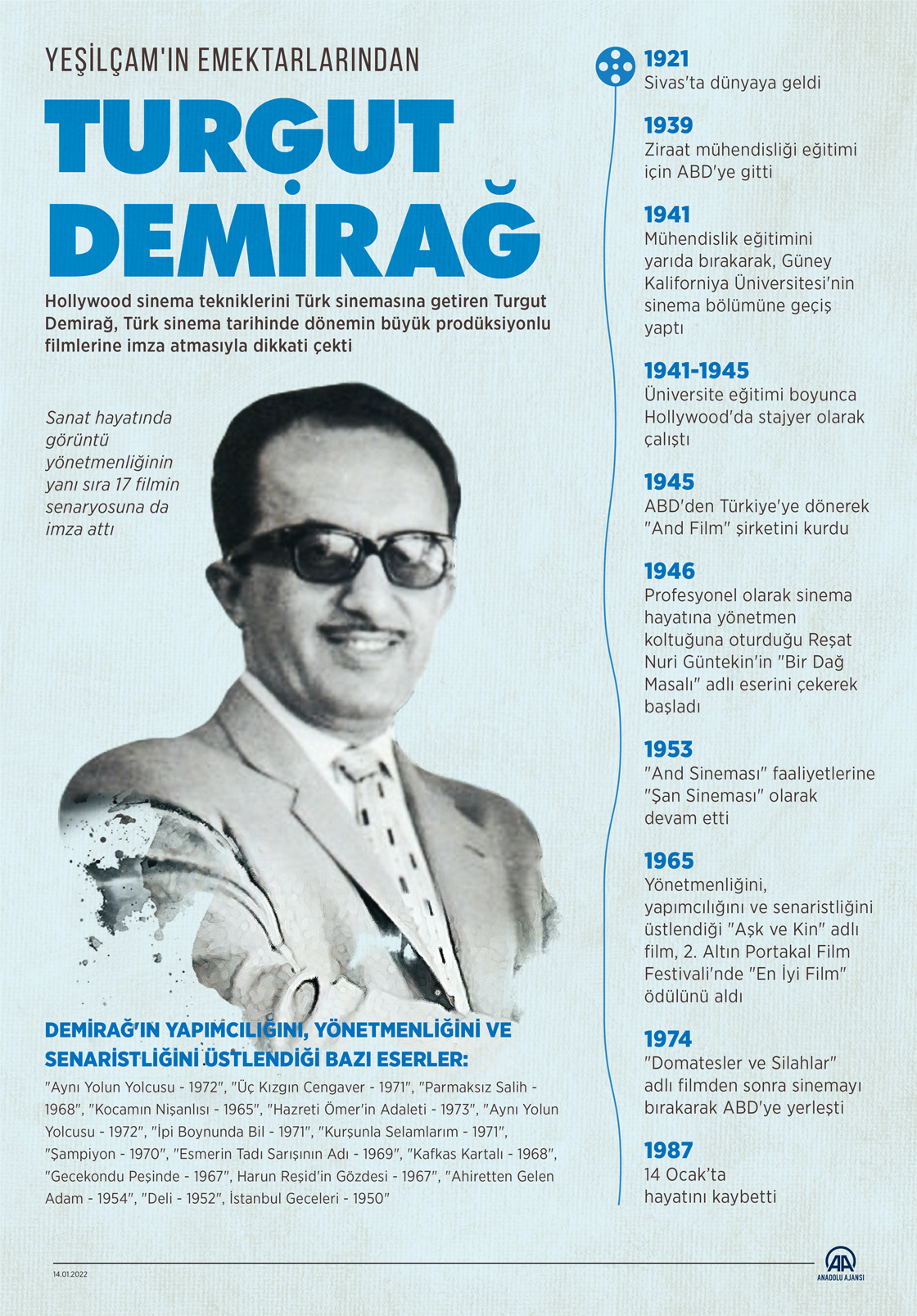 YEŞİLÇAM'IN EMEKTARLARINDAN

TURGUT DEMİRAĞ

Hollywood sinema tekniklerini Türk sinemasına getiren Turgut Demirağ, Türk sinema tarihinde dönemin büyük prodüksiyonlu filmlerine imza atmasıyla dikkati çekti

Sanat hayatında görüntü yönetmenliğinin yanı sıra 17 filmin senaryosuna da imza attı

DEMİRAĞ'IN YAPIMCILIĞINI, YÖNETMENLİĞİNİ VE SENARİSTLİĞİNİ ÜSTLENDİĞİ BAZI ESERLER:

"Aynı Yolun Yolcusu - 1972", "Üç Kızgın Cengaver - 1971", "Parmaksız Salih - 1968", "Kocamın Nişanlısı - 1965", "Hazreti Ömer'in Adaleti - 1973", "Aynı Yolun Yolcusu - 1972", "İpi Boynunda Bil - 1971", "Kurşunla Selamlarım - 1971", "Şampiyon - 1970", "Esmerin Tadı Sarışının Adı - 1969", "Kafkas Kartalı - 1968", "Gecekondu Peşinde - 1967", Harun Reşid'in Gözdesi - 1967", "Ahiretten Gelen Adam - 1954", "Deli - 1952", İstanbul Geceleri - 1950"

1921
Sivas'ta dünyaya geldi

1939
Ziraat mühendisliği eğitimi için ABD'ye gitti

1941
Mühendislik eğitimini yarıda bırakarak, Güney Kaliforniya Üniversitesi'nin sinema bölümüne geçiş yaptı

1941-1945
Üniversite eğitimi boyunca Hollywood'da stajyer olarak çalıştı

1945
ABD'den Türkiye'ye dönerek "And Film" şirketini kurdu

1946
Profesyonel olarak sinema hayatına yönetmen koltuğuna oturduğu Reşat Nuri Güntekin'in "Bir Dağ Masalı" adlı eserini çekerek başladı

1953
"And Sineması" faaliyetlerine "Şan Sineması" olarak devam etti

1965
Yönetmenliğini, yapımcılığını ve senaristliğini üstlendiği "Aşk ve Kin" adlı film, 2. Altın Portakal Film Festivali'nde "En İyi Film" ödülünü aldı

1974
"Domatesler ve Silahlar" adlı filmden sonra sinemayı bırakarak ABD'ye yerleşti

1987
14 Ocak'ta hayatını kaybetti

14.01.2022

AA
ANADOLU AJANSI